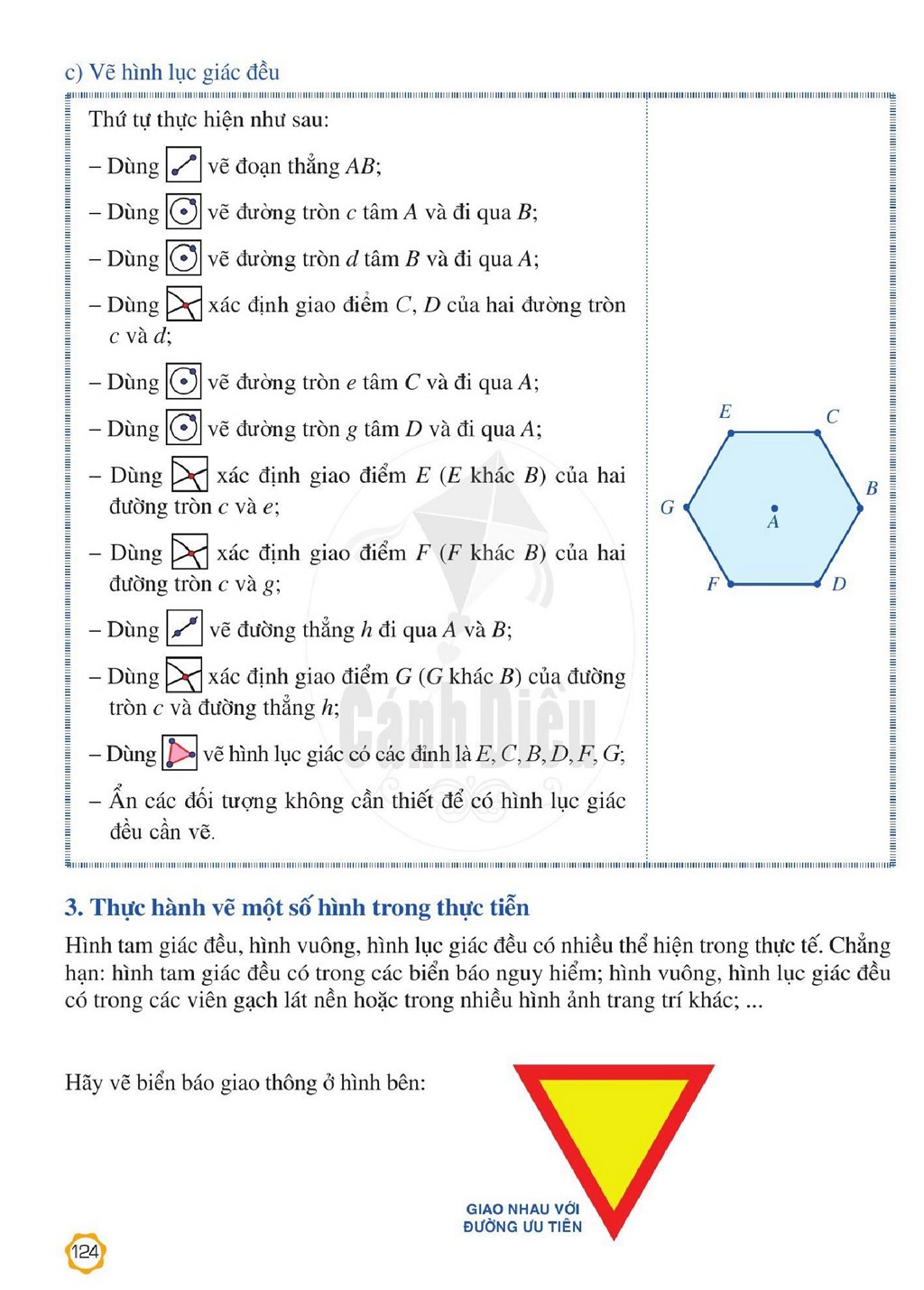 c) Vẽ hình lục giác đều

Thứ tự thực hiện như sau:

– Dùng vẽ đoạn thẳng AB;

– Dùng vẽ đường tròn c tâm A và đi qua B;

– Dùng vẽ đường tròn d tâm B và đi qua A;

– Dùng xác định giao điểm C, D của hai đường tròn c và d;

– Dùng vẽ đường tròn e tâm C và đi qua A;

– Dùng vẽ đường tròn g tâm D và đi qua A;

– Dùng xác định giao điểm E (E khác B) của hai đường tròn c và e;

– Dùng xác định giao điểm F (F khác B) của hai đường tròn c và g;

– Dùng vẽ đường thẳng h đi qua A và B;

– Dùng xác định giao điểm G (G khác B) của đường tròn c và đường thẳng h;

– Dùng vẽ hình lục giác có các đỉnh là E, C, B, D, F, G;

– Ẩn các đối tượng không cần thiết để có hình lục giác đều cần vẽ.

E
C
B
G
A
F
D

3. Thực hành vẽ một số hình trong thực tiễn

Hình tam giác đều, hình vuông, hình lục giác đều có nhiều thể hiện trong thực tế. Chẳng hạn: hình tam giác đều có trong các biển báo nguy hiểm; hình vuông, hình lục giác đều có trong các viên gạch lát nền hoặc trong nhiều hình ảnh trang trí khác; ...

Hãy vẽ biển báo giao thông ở hình bên:

GIAO NHAU VỚI
ĐƯỜNG ƯU TIÊN

124

Cánh Diều